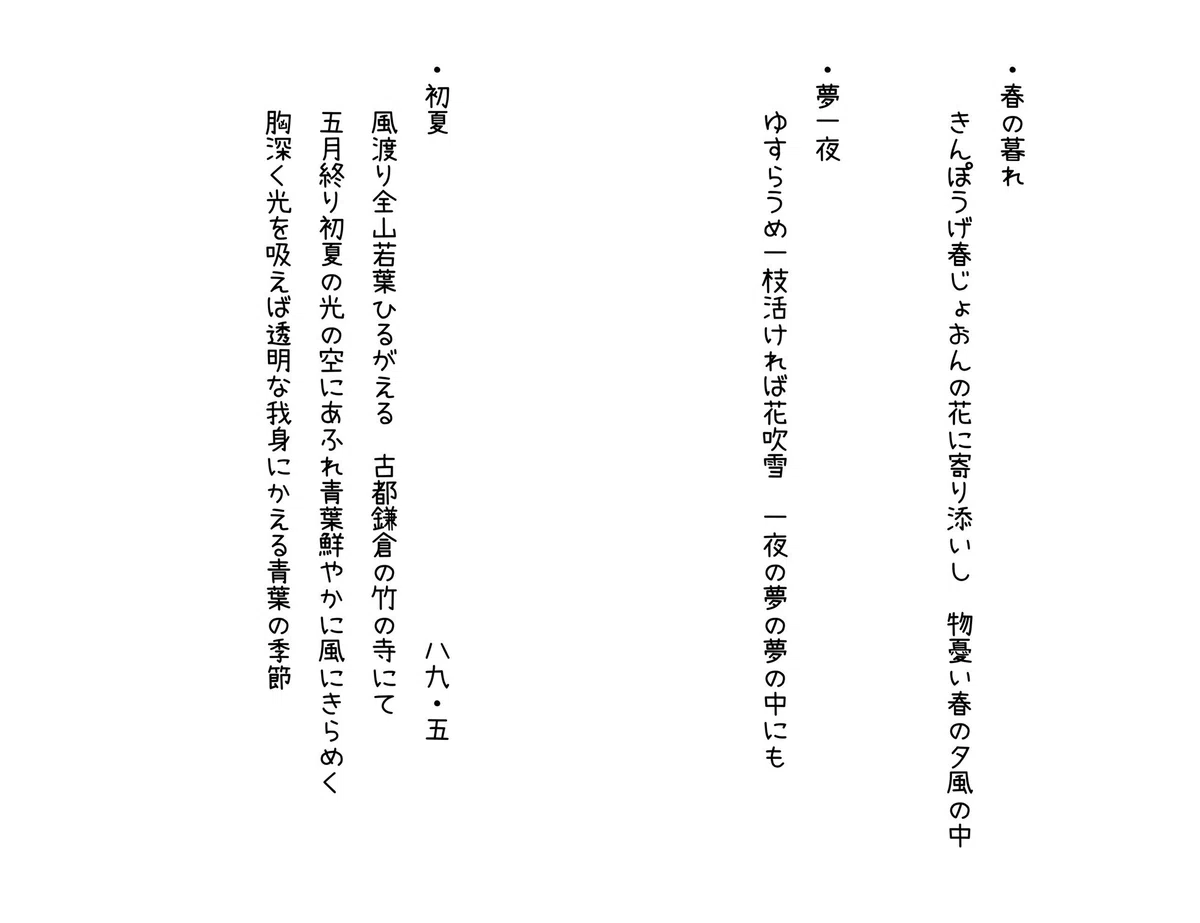 ・春の暮れ

きんぽうげ春じょおんの花に寄り添いし　物憂い春の夕風の中

・夢一夜

ゆすらうめ一枝活ければ花吹雪　一夜の夢の夢の中にも

・初夏　八九・五

風渡り全山若葉ひるがえる　古都鎌倉の竹の寺にて

五月終り初夏の光の空にあふれ青葉鮮やかに風にきらめく

胸深く光を吸えば透明な我身にかえる青葉の季節